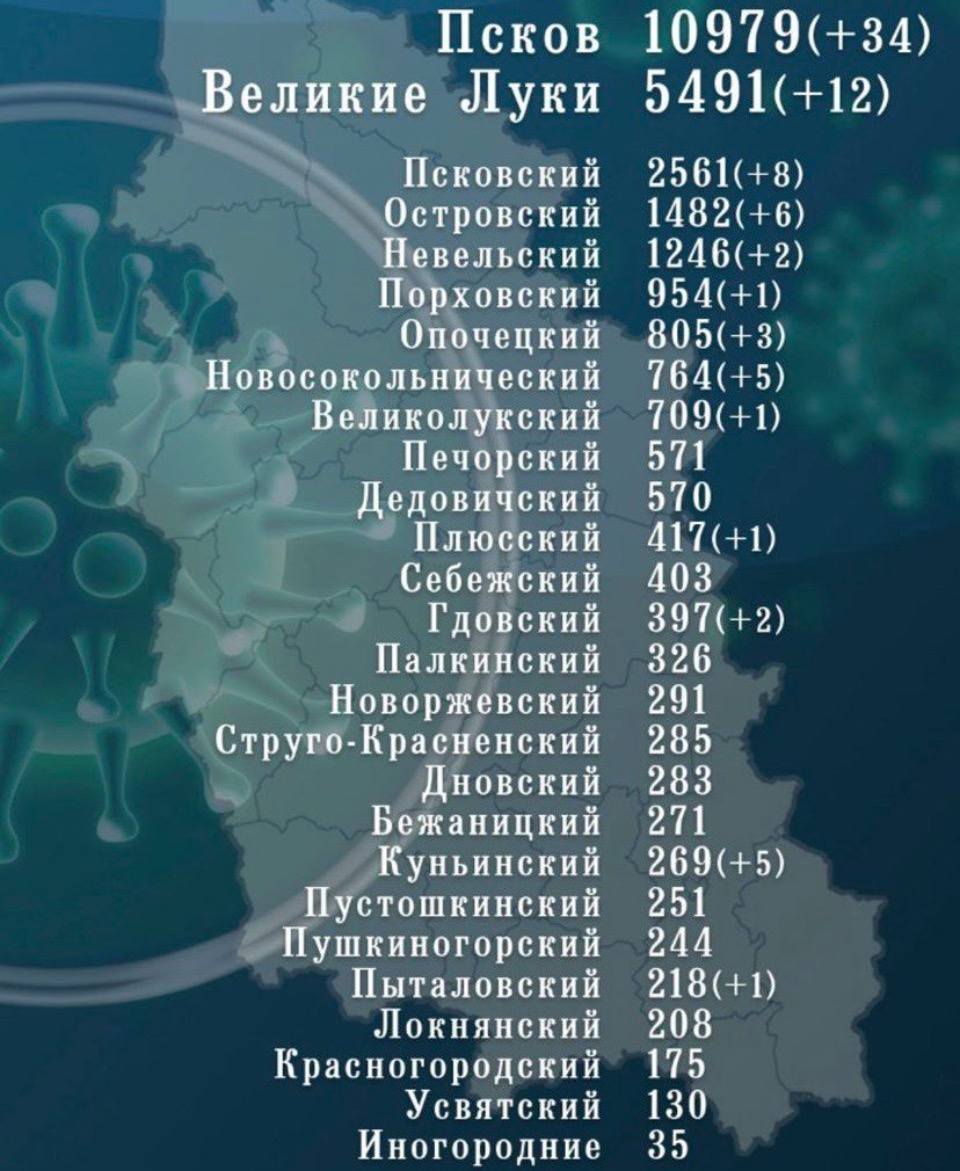 Псков 10979(+34)
Великие Луки 5491(+12)

Псковский 2561(+8)
Островский 1482(+6)
Невельский 1246(+2)
Порховский 954(+1)
Опочецкий 805(+3)
Новосокольнический 764(+5)
Великолукский 709(+1)
Печорский 571
Дедовичский 570
Плюсский 417(+1)
Себежский 403
Гдовский 397(+2)
Палкинский 326
Новоржевский 291
Струго-Красненский 285
Дновский 283
Бежаницкий 271
Куньинский 269(+5)
Пустошкинский 251
Пушкиногорский 244
Пыталовский 218(+1)
Локнянский 208
Красногородский 175
Усвятский 130
Иногородние 35